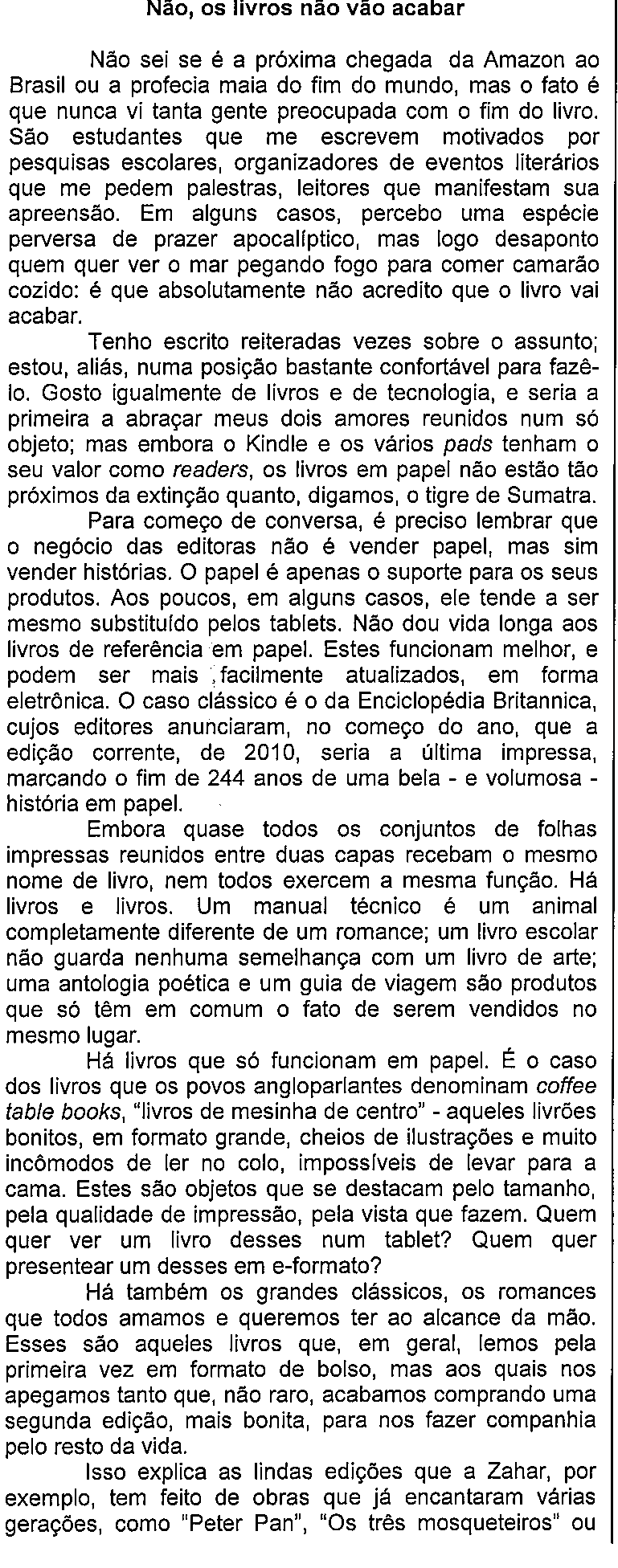 Não, os livros não vão acabar

Não sei se é a próxima chegada da Amazon ao Brasil ou a profecia maia do fim do mundo, mas o fato é que nunca vi tanta gente preocupada com o fim do livro. São estudantes que me escrevem motivados por pesquisas escolares, organizadores de eventos literários que me pedem palestras, leitores que manifestam sua apreensão. Em alguns casos, percebo uma espécie perversa de prazer apocalíptico, mas logo desaponto quem quer ver o mar pegando fogo para comer camarão cozido: é que absolutamente não acredito que o livro vai acabar.

Tenho escrito reiteradas vezes sobre o assunto; estou, aliás, numa posição bastante confortável para fazê-lo. Gosto igualmente de livros e de tecnologia, e seria a primeira a abraçar meus dois amores reunidos num só objeto; mas embora o Kindle e os vários pads tenham o seu valor como readers, os livros em papel não estão tão próximos da extinção quanto, digamos, o tigre de Sumatra.

Para começo de conversa, é preciso lembrar que o negócio das editoras não é vender papel, mas sim vender histórias. O papel é apenas o suporte para os seus produtos. Aos poucos, em alguns casos, ele tende a ser mesmo substituído pelos tablets. Não dou vida longa aos livros de referência em papel. Estes funcionam melhor, e podem ser mais facilmente atualizados, em forma eletrônica. O caso clássico é o da Enciclopédia Britannica, cujos editores anunciaram, no começo do ano, que a edição corrente, de 2010, seria a última impressa, marcando o fim de 244 anos de uma bela - e volumosa - história em papel.

Embora quase todos os conjuntos de folhas impressas reunidos entre duas capas recebam o mesmo nome de livro, nem todos exercem a mesma função. Há livros e livros. Um manual técnico é um animal completamente diferente de um romance; um livro escolar não guarda nenhuma semelhança com um livro de arte; uma antologia poética e um guia de viagem são produtos que só têm em comum o fato de serem vendidos no mesmo lugar.

Há livros que só funcionam em papel. É o caso dos livros que os povos angloparlantes denominam coffee table books, "livros de mesinha de centro" - aqueles livrões bonitos, em formato grande, cheios de ilustrações e muito incômodos de ler no colo, impossíveis de levar para a cama. Estes são objetos que se destacam pelo tamanho, pela qualidade de impressão, pela vista que fazem. Quem quer ver um livro desses num tablet? Quem quer presentear um desses em e-formato?

Há também os grandes clássicos, os romances que todos amamos e queremos ter ao alcance da mão. Esses são aqueles livros que, em geral, lemos pela primeira vez em formato de bolso, mas aos quais nos apegamos tanto que, não raro, acabamos comprando uma segunda edição, mais bonita, para nos fazer companhia pelo resto da vida.

Isso explica as lindas edições que a Zahar, por exemplo, tem feito de obras que já encantaram várias gerações, como "Peter Pan", "Os três mosqueteiros" ou